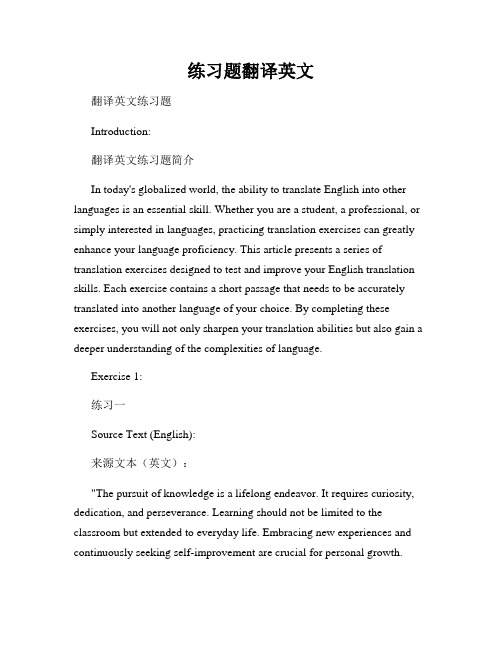 练习题翻译英文

翻译英文练习题

Introduction:

翻译英文练习题简介

In today's globalized world, the ability to translate English into other languages is an essential skill. Whether you are a student, a professional, or simply interested in languages, practicing translation exercises can greatly enhance your language proficiency. This article presents a series of translation exercises designed to test and improve your English translation skills. Each exercise contains a short passage that needs to be accurately translated into another language of your choice. By completing these exercises, you will not only sharpen your translation abilities but also gain a deeper understanding of the complexities of language.

Exercise 1:

练习一

Source Text (English):

来源文本（英文）：

"The pursuit of knowledge is a lifelong endeavor. It requires curiosity, dedication, and perseverance. Learning should not be limited to the classroom but extended to everyday life. Embracing new experiences and continuously seeking self-improvement are crucial for personal growth.